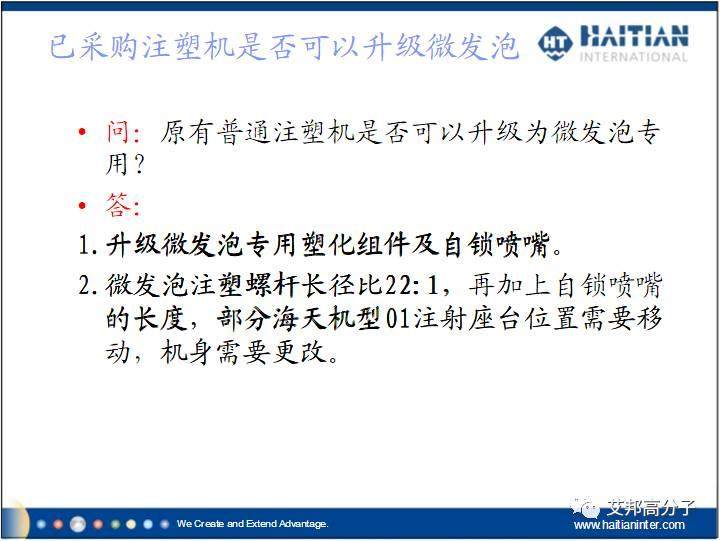 已采购注塑机是否可以升级微发泡

HT HAITIAN INTERNATIONAL

• 问：原有普通注塑机是否可以升级为微发泡专用？

• 答：

1. 升级微发泡专用塑化组件及自锁喷嘴。

2. 微发泡注塑螺杆长径比22:1，再加上自锁喷嘴的长度，部分海天机型01注射座台位置需要移动，机身需要更改。

We Create and Extend Advantage.

艾邦高分子

www.haitianinter.com